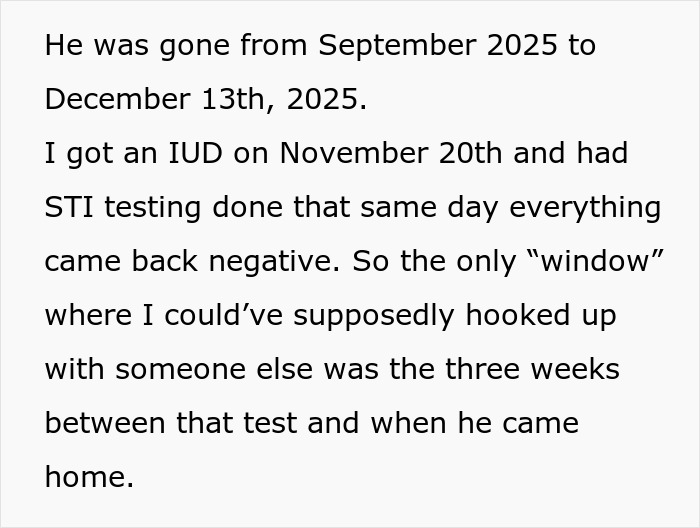 He was gone from September 2025 to December 13th, 2025.
I got an IUD on November 20th and had STI testing done that same day everything came back negative. So the only “window” where I could’ve supposedly hooked up with someone else was the three weeks between that test and when he came home.